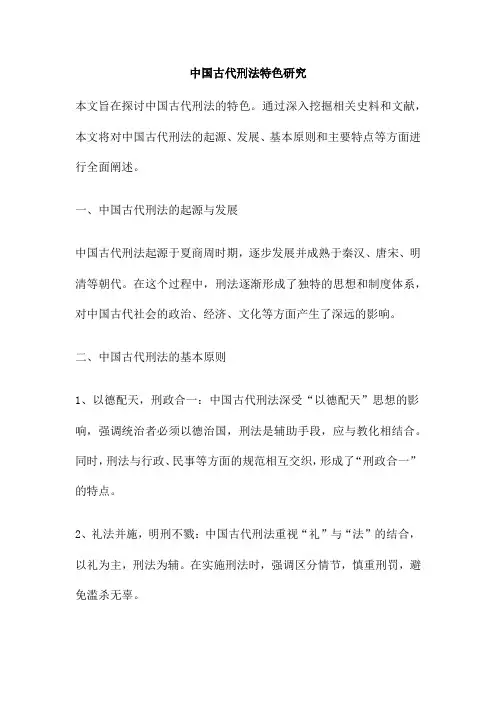 中国古代刑法特色研究

本文旨在探讨中国古代刑法的特色。通过深入挖掘相关史料和文献，本文将对中国古代刑法的起源、发展、基本原则和主要特点等方面进行全面阐述。

一、中国古代刑法的起源与发展

中国古代刑法起源于夏商周时期，逐步发展并成熟于秦汉、唐宋、明清等朝代。在这个过程中，刑法逐渐形成了独特的思想和制度体系，对中国古代社会的政治、经济、文化等方面产生了深远的影响。

二、中国古代刑法的基本原则

1、以德配天，刑政合一：中国古代刑法深受“以德配天”思想的影响，强调统治者必须以德治国，刑法是辅助手段，应与教化相结合。同时，刑法与行政、民事等方面的规范相互交织，形成了“刑政合一”的特点。

2、礼法并施，明刑不戮：中国古代刑法重视“礼”与“法”的结合，以礼为主，刑法为辅。在实施刑法时，强调区分情节，慎重刑罚，避免滥杀无辜。